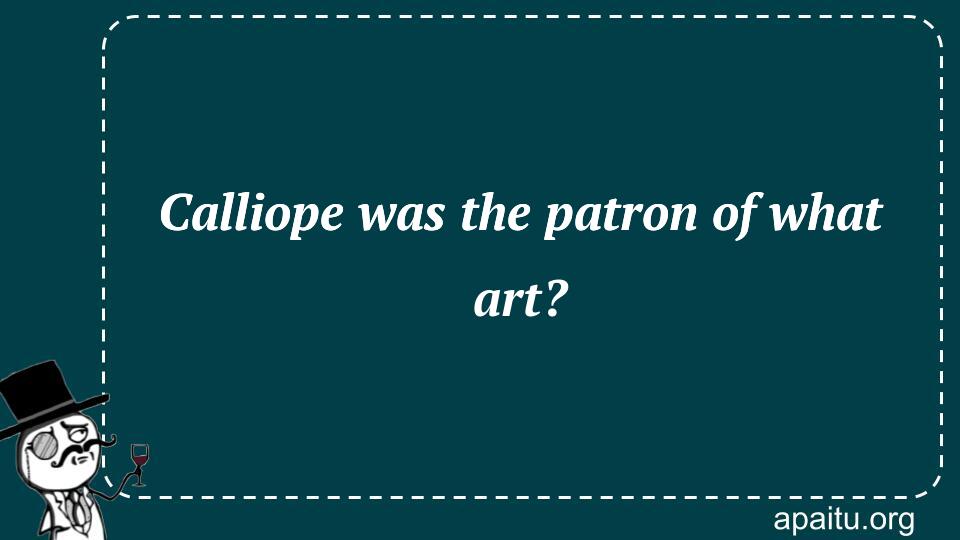 Calliope was the patron of what art?

apaitu.org